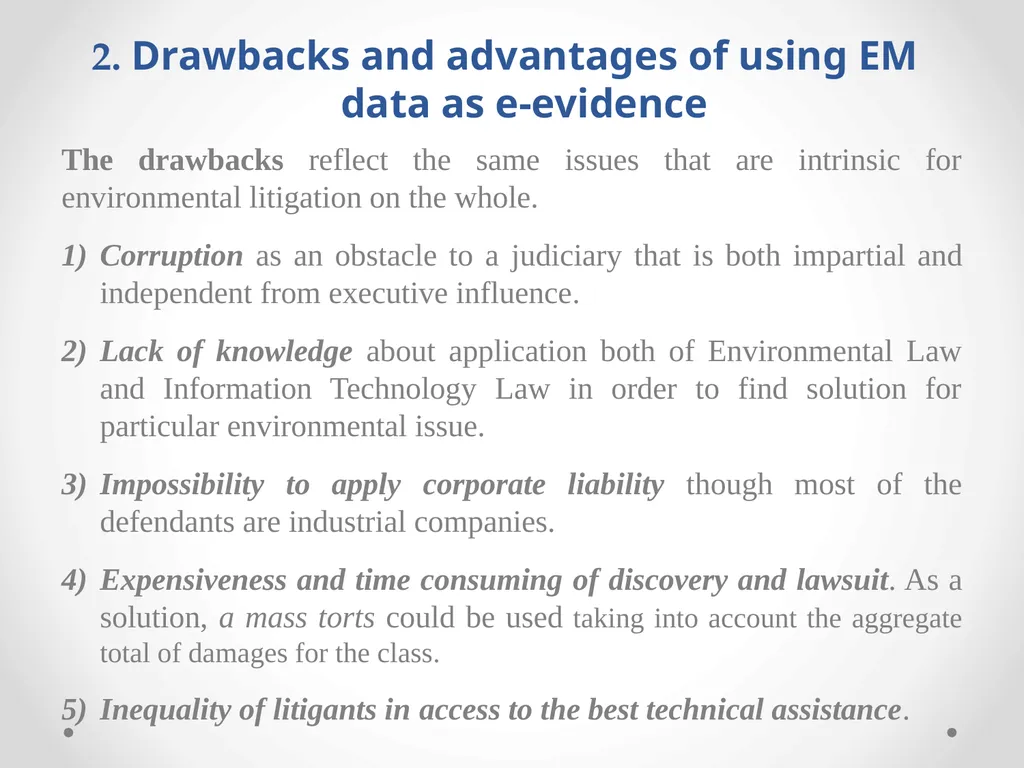 2. Drawbacks and advantages of using EM data as e-evidence

The drawbacks reflect the same issues that are intrinsic for environmental litigation on the whole.

1) Corruption as an obstacle to a judiciary that is both impartial and independent from executive influence.

2) Lack of knowledge about application both of Environmental Law and Information Technology Law in order to find solution for particular environmental issue.

3) Impossibility to apply corporate liability though most of the defendants are industrial companies.

4) Expensiveness and time consuming of discovery and lawsuit. As a solution, a mass torts could be used taking into account the aggregate total of damages for the class.

5) Inequality of litigants in access to the best technical assistance.